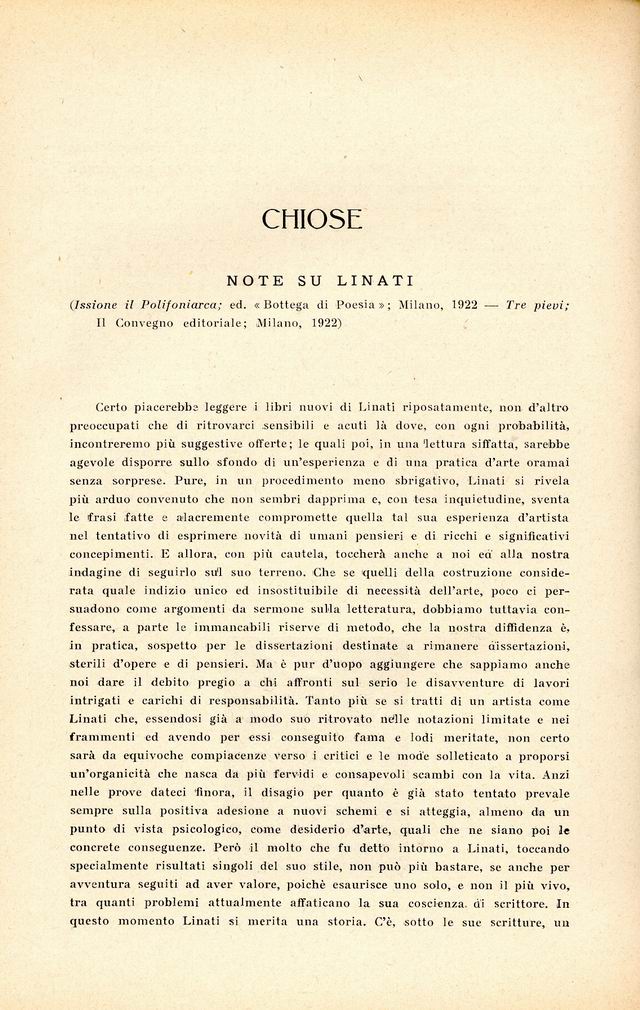 CHIOSE

NOTE SU LINATI

(Issione il Polifoniarca; ed. « Bottega di Poesia »; Milano, 1922 — Tre pievi; Il Convegno editoriale; Milano, 1922)

Certo piacerebbe leggere i libri nuovi di Linati riposatamente, non d'altro preoccupati che di ritrovarci sensibili e acuti là dove, con ogni probabilità, incontreremo più suggestive offerte; le quali poi, in una lettura siffatta, sarebbe agevole disporre sullo sfondo di un'esperienza e di una pratica d'arte oramai senza sorprese. Pure, in un procedimento meno sbrigativo, Linati si rivela più arduo convenuto che non sembri dapprima e, con tesa inquietudine, sventa le frasi fatte e alacremente compromette quella tal sua esperienza d'artista nel tentativo di esprimere novità di umani pensieri e di ricchi e significativi concepimenti. E allora, con più cautela, toccherà anche a noi ed alla nostra indagine di seguirlo sul suo terreno. Che se quelli della costruzione considerata quale indizio unico ed insostituibile di necessità dell'arte, poco ci persuadono come argomenti da sermone sulla letteratura, dobbiamo tuttavia confessare, a parte le immancabili riserve di metodo, che la nostra diffidenza è, in pratica, sospetto per le dissertazioni destinate a rimanere dissertazioni, sterili d'opere e di pensieri. Ma è pur d'uopo aggiungere che sappiamo anche noi dare il debito pregio a chi affronti sul serio le disavventure di lavori intrigati e carichi di responsabilità. Tanto più se si tratti di un artista come Linati che, essendosi già a modo suo ritrovato nelle notazioni limitate e nei frammenti ed avendo per essi conseguito fama e lodi meritate, non certo sarà da equivoche compiacenze verso i critici e le mode sollecitato a proporsi un'organicità che nasca da più fervidi e consapevoli scambi con la vita. Anzi nelle prove dateci finora, il disagio per quanto è già stato tentato prevale sempre sulla positiva adesione a nuovi schemi e si atteggia, almeno da un punto di vista psicologico, come desiderio d'arte, quali che ne siano poi le concrete conseguenze. Però il molto che fu detto intorno a Linati, toccando specialmente risultati singoli del suo stile, non può più bastare, se anche per avventura seguiti ad aver valore, poichè esaurisce uno solo, e non il più vivo, tra quanti problemi attualmente affaticano la sua coscienza di scrittore. In questo momento Linati si merita una storia. C'è, sotto le sue scritture, un